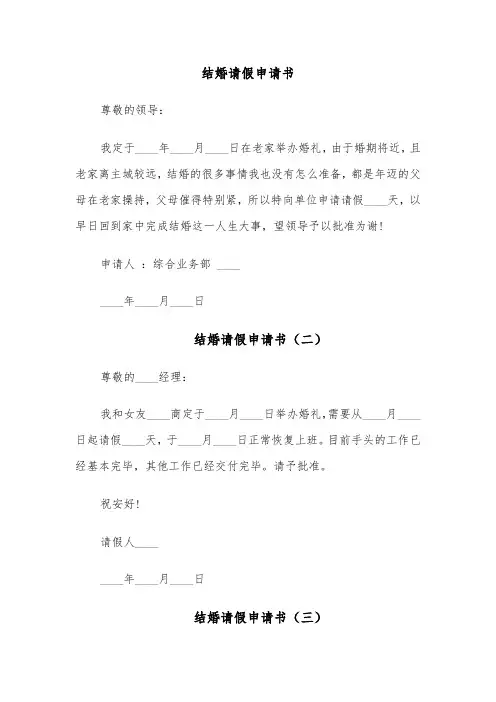 结婚请假申请书

尊敬的领导：

我定于____年____月____日在老家举办婚礼，由于婚期将近，且老家离主城较远，结婚的很多事情我也没有怎么准备，都是年迈的父母在老家操持，父母催得特别紧，所以特向单位申请请假____天，以早日回到家中完成结婚这一人生大事，望领导予以批准为谢！

申请人 ：综合业务部 ____

____年____月____日

结婚请假申请书（二）

尊敬的____经理：

我和女友____商定于____月____日举办婚礼,需要从____月____日起请假____天，于____月____日正常恢复上班。目前手头的工作已经基本完毕，其他工作已经交付完毕。请予批准。

祝安好！

请假人____

____年____月____日

结婚请假申请书（三）